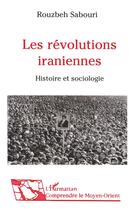 Rouzbeh Sabouri

Les révolutions iraniennes

Histoire et sociologie

L'Harmattan
Comprendre le Moyen-Orient